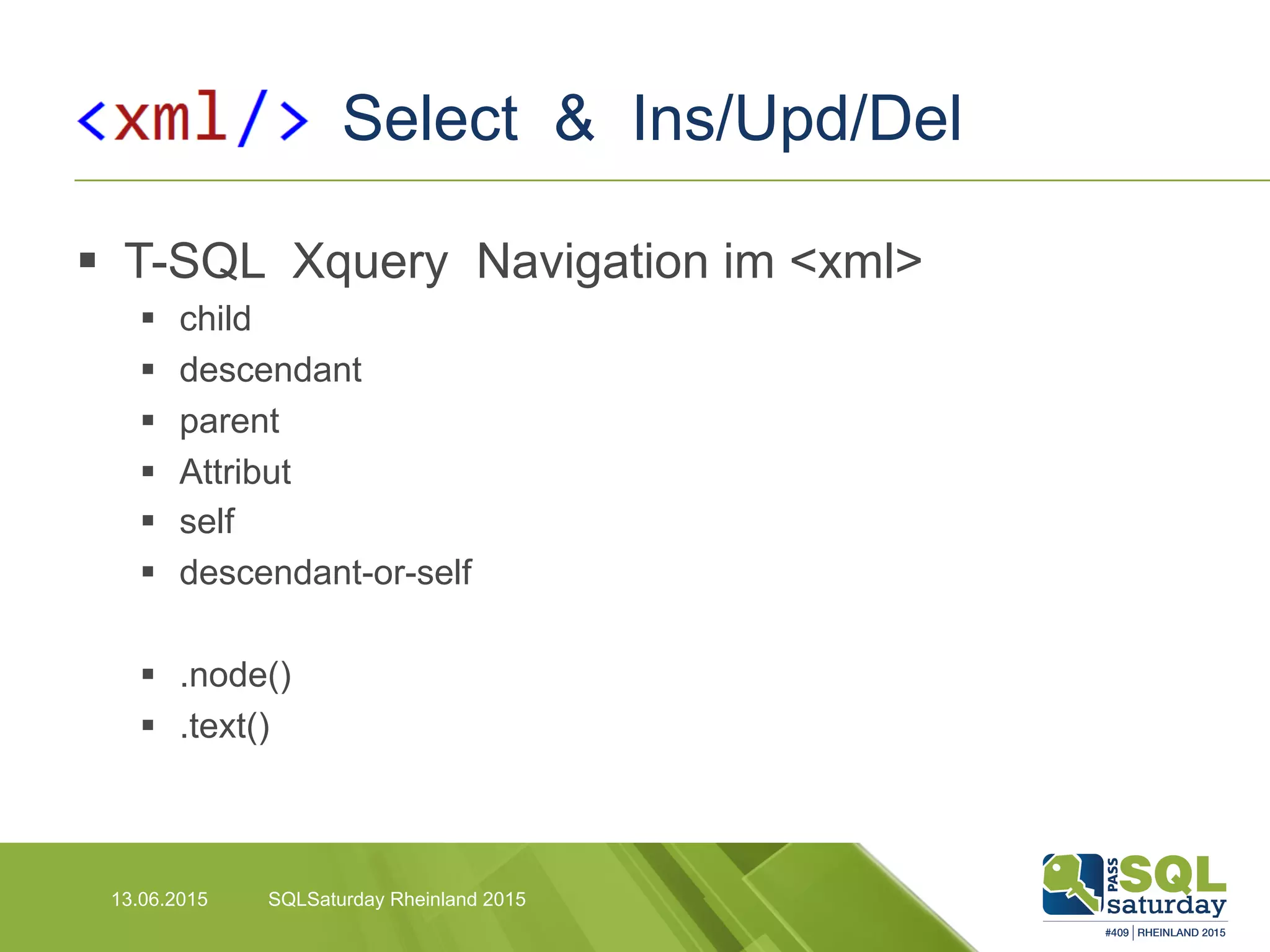 <xml/> Select & Ins/Upd/Del

▪ T-SQL Xquery Navigation im <xml>
▪ child
▪ descendant
▪ parent
▪ Attribut
▪ self
▪ descendant-or-self

▪ .node()
▪ .text()

13.06.2015 SQLSaturday Rheinland 2015

PASS SQL saturday
#409 | RHEINLAND 2015